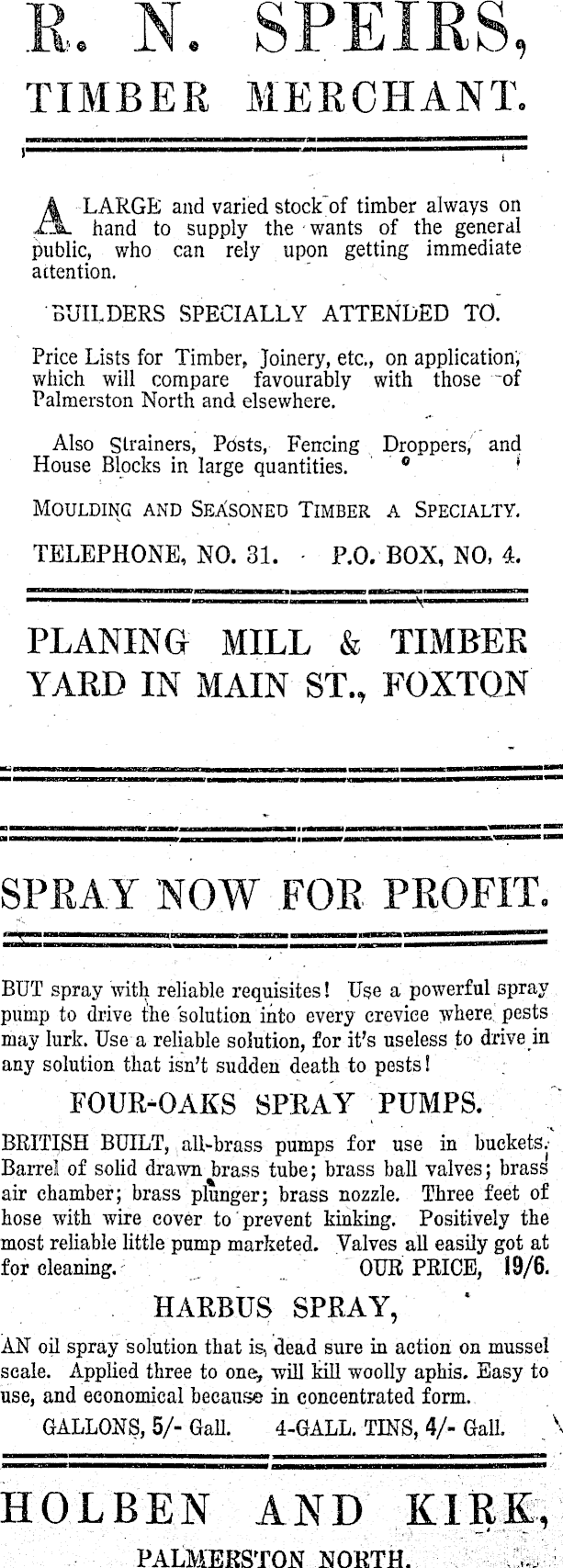 R. N. SPEIRS,
TIMBER MERCHANT.

A LARGE and varied stock of timber always on hand to supply the wants of the general public, who can rely upon getting immediate attention.

BUILDERS SPECIALLY ATTENDED TO.

Price Lists for Timber, Joinery, etc., on application, which will compare favourably with those of Palmerston North and elsewhere.

Also Strainers, Posts, Fencing Droppers, and House Blocks in large quantities.

MOULDING AND SEASONED TIMBER A SPECIALTY.

TELEPHONE, NO. 31. P.O. BOX, NO. 4.

PLANING MILL & TIMBER YARD IN MAIN ST., FOXTON

SPRAY NOW FOR PROFIT.

BUT spray with reliable requisites! Use a powerful spray pump to drive the solution into every crevice where pests may lurk. Use a reliable solution, for it's useless to drive in any solution that isn't sudden death to pests!

FOUR-OAKS SPRAY PUMPS.

BRITISH BUILT, all-brass pumps for use in buckets. Barrel of solid drawn brass tube; brass ball valves; brass air chamber; brass plunger; brass nozzle. Three feet of hose with wire cover to prevent kinking. Positively the most reliable little pump marketed. Valves all easily got at for cleaning. OUR PRICE, 19/6.

HARBUS SPRAY,

AN oil spray solution that is dead sure in action on mussel scale. Applied three to one, will kill woolly aphis. Easy to use, and economical because in concentrated form.

GALLONS, 5/- Gall. 4-GALL. TINS, 4/- Gall.

HOLBEN AND KIRK,
PALMERSTON NORTH.